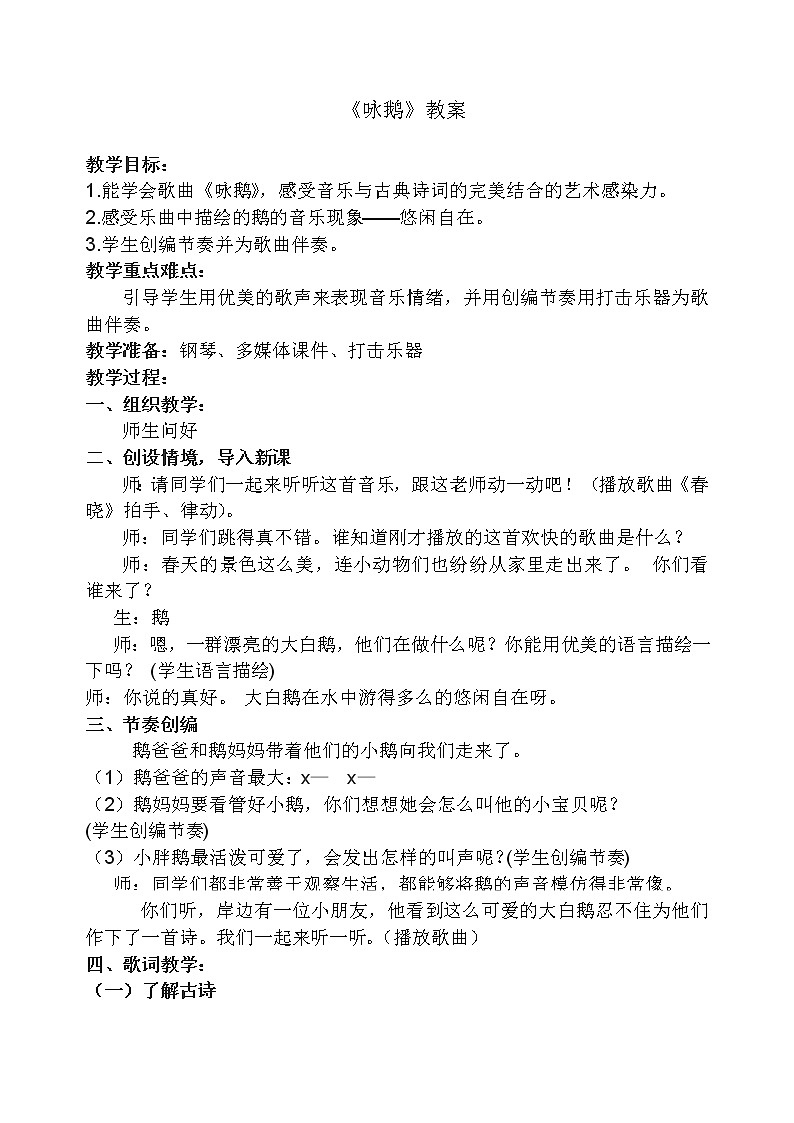 《咏鹅》教案

教学目标：
1.能学会歌曲《咏鹅》，感受音乐与古典诗词的完美结合的艺术感染力。
2.感受乐曲中描绘的鹅的音乐现象——悠闲自在。
3.学生创编节奏并为歌曲伴奏。
教学重点难点：
引导学生用优美的歌声来表现音乐情绪，并用创编节奏用打击乐器为歌曲伴奏。
教学准备：钢琴、多媒体课件、打击乐器
教学过程：
一、组织教学：
师生问好
二、创设情境，导入新课
师 请同学们一起来听听这首音乐，跟这老师动一动吧！（播放歌曲《春晓》拍手、律动）。
师：同学们跳得真不错。谁知道刚才播放的这首欢快的歌曲是什么？
师：春天的景色这么美，连小动物们也纷纷从家里走出来了。 你们看谁来了？
生：鹅
师：嗯，一群漂亮的大白鹅，他们在做什么呢？你能用优美的语言描绘一下吗？ (学生语言描绘)
师：你说的真好。 大白鹅在水中游得多么的悠闲自在呀。
三、节奏创编
鹅爸爸和鹅妈妈带着他们的小鹅向我们走来了。
（1）鹅爸爸的声音最大：x— x—
（2）鹅妈妈要看管好小鹅，你们想想她会怎么叫他的小宝贝呢？
(学生创编节奏)
（3）小胖鹅最活泼可爱了，会发出怎样的叫声呢？(学生创编节奏)
师：同学们都非常善于观察生活，都能够将鹅的声音模仿得非常像。
你们听，岸边有一位小朋友，他看到这么可爱的大白鹅忍不住为他们作下了一首诗。我们一起来听一听。（播放歌曲）
四、歌词教学：
（一）了解古诗